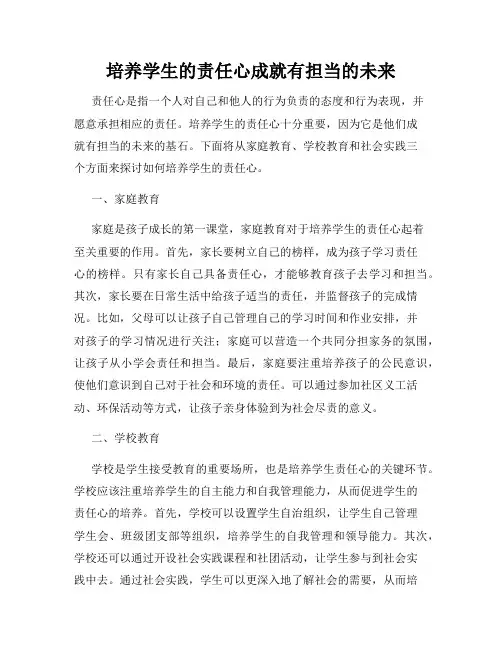 培养学生的责任心成就有担当的未来

责任心是指一个人对自己和他人的行为负责的态度和行为表现，并愿意承担相应的责任。培养学生的责任心十分重要，因为它是他们成就有担当的未来的基石。下面将从家庭教育、学校教育和社会实践三个方面来探讨如何培养学生的责任心。

一、家庭教育

家庭是孩子成长的第一课堂，家庭教育对于培养学生的责任心起着至关重要的作用。首先，家长要树立自己的榜样，成为孩子学习责任心的榜样。只有家长自己具备责任心，才能够教育孩子去学习和担当。其次，家长要在日常生活中给孩子适当的责任，并监督孩子的完成情况。比如，父母可以让孩子自己管理自己的学习时间和作业安排，并对孩子的学习情况进行关注；家庭可以营造一个共同分担家务的氛围，让孩子从小学会责任和担当。最后，家庭要注重培养孩子的公民意识，使他们意识到自己对于社会和环境的责任。可以通过参加社区义工活动、环保活动等方式，让孩子亲身体验到为社会尽责的意义。

二、学校教育

学校是学生接受教育的重要场所，也是培养学生责任心的关键环节。学校应该注重培养学生的自主能力和自我管理能力，从而促进学生的责任心的培养。首先，学校可以设置学生自治组织，让学生自己管理学生会、班级团支部等组织，培养学生的自我管理和领导能力。其次，学校还可以通过开设社会实践课程和社团活动，让学生参与到社会实践中去。通过社会实践，学生可以更深入地了解社会的需要，从而培